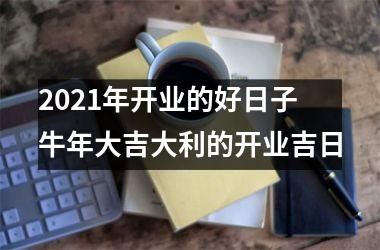 2021年开业的好日子
牛年大吉大利的开业吉日